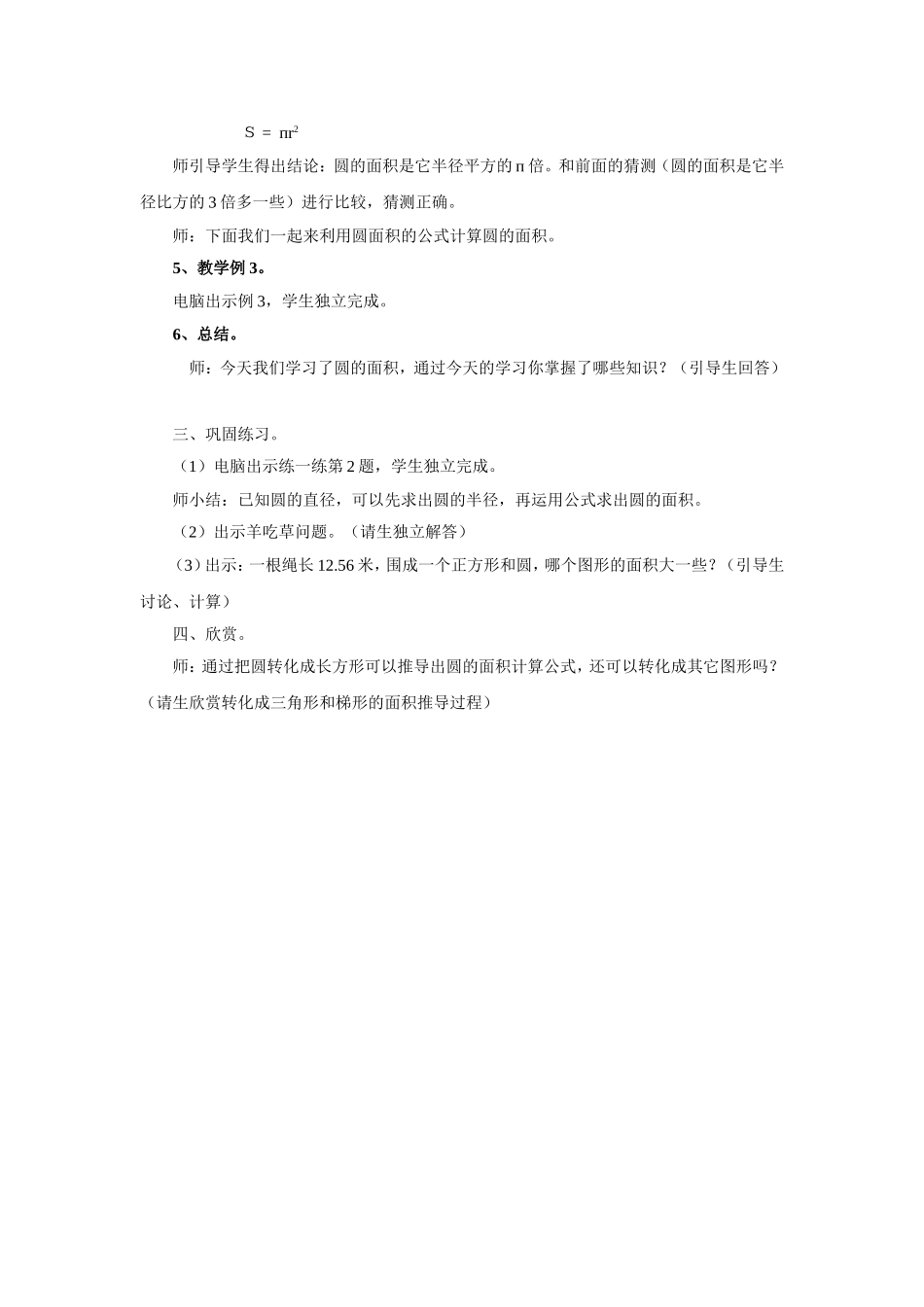 $S = \pi r^2$

师引导学生得出结论：圆的面积是它半径平方的 π 倍。和前面的猜测（圆的面积是它半径比方的 3 倍多一些）进行比较，猜测正确。

师：下面我们一起来利用圆面积的公式计算圆的面积。

5、教学例 3。

电脑出示例 3，学生独立完成。

6、总结。

师：今天我们学习了圆的面积，通过今天的学习你掌握了哪些知识？（引导生回答）

三、巩固练习。

（1）电脑出示练一练第 2 题，学生独立完成。

师小结：已知圆的直径，可以先求出圆的半径，再运用公式求出圆的面积。

（2）出示羊吃草问题。（请生独立解答）

（3）出示：一根绳长 12.56 米，围成一个正方形和圆，哪个图形的面积大一些？（引导生讨论、计算）

四、欣赏。

师：通过把圆转化成长方形可以推导出圆的面积计算公式，还可以转化成其它图形吗？（请生欣赏转化成三角形和梯形的面积推导过程）